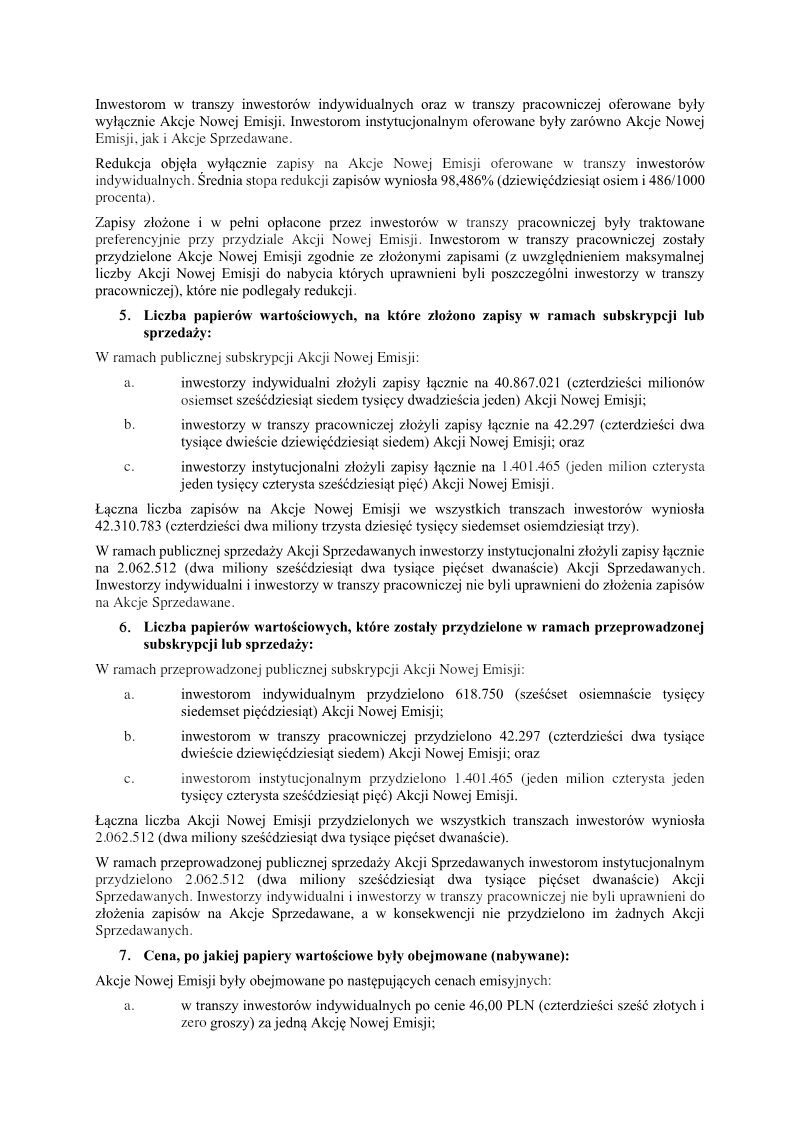 Inwestorom w transzy inwestorów indywidualnych oraz w transzy pracowniczej oferowane były wyłącznie Akcje Nowej Emisji. Inwestorom instytucjonalnym oferowane były zarówno Akcje Nowej Emisji, jak i Akcje Sprzedawane.

Redukcja objęła wyłącznie zapisy na Akcje Nowej Emisji oferowane w transzy inwestorów indywidualnych. Średnia stopa redukcji zapisów wyniosła 98,486% (dziewięćdziesiąt osiem i 486/1000 procenta).

Zapisy złożone i w pełni opłacone przez inwestorów w transzy pracowniczej były traktowane preferencyjnie przy przydziale Akcji Nowej Emisji. Inwestorom w transzy pracowniczej zostały przydzielone Akcje Nowej Emisji zgodnie ze złożonymi zapisami (z uwzględnieniem maksymalnej liczby Akcji Nowej Emisji do nabycia których uprawnieni byli poszczególni inwestorzy w transzy pracowniczej), które nie podlegały redukcji.

5. Liczba papierów wartościowych, na które złożono zapisy w ramach subskrypcji lub sprzedaży:

W ramach publicznej subskrypcji Akcji Nowej Emisji:

a. inwestorzy indywidualni złożyli zapisy łącznie na 40.867.021 (czterdzieści milionów osiemset sześćdziesiąt siedem tysięcy dwadzieścia jeden) Akcji Nowej Emisji;

b. inwestorzy w transzy pracowniczej złożyli zapisy łącznie na 42.297 (czterdzieści dwa tysiące dwieście dziewięćdziesiąt siedem) Akcji Nowej Emisji; oraz

c. inwestorzy instytucjonalni złożyli zapisy łącznie na 1.401.465 (jeden milion czterysta jeden tysięcy czterysta sześćdziesiąt pięć) Akcji Nowej Emisji.

Łączna liczba zapisów na Akcje Nowej Emisji we wszystkich transzach inwestorów wyniosła 42.310.783 (czterdzieści dwa miliony trzysta dziesięć tysięcy siedemset osiemdziesiąt trzy).

W ramach publicznej sprzedaży Akcji Sprzedawanych inwestorzy instytucjonalni złożyli zapisy łącznie na 2.062.512 (dwa miliony sześćdziesiąt dwa tysiące pięćset dwanaście) Akcji Sprzedawanych. Inwestorzy indywidualni i inwestorzy w transzy pracowniczej nie byli uprawnieni do złożenia zapisów na Akcje Sprzedawane.

6. Liczba papierów wartościowych, które zostały przydzielone w ramach przeprowadzonej subskrypcji lub sprzedaży:

W ramach przeprowadzonej publicznej subskrypcji Akcji Nowej Emisji:

a. inwestorom indywidualnym przydzielono 618.750 (sześćset osiemnaście tysięcy siedemset pięćdziesiąt) Akcji Nowej Emisji;

b. inwestorom w transzy pracowniczej przydzielono 42.297 (czterdzieści dwa tysiące dwieście dziewięćdziesiąt siedem) Akcji Nowej Emisji; oraz

c. inwestorom instytucjonalnym przydzielono 1.401.465 (jeden milion czterysta jeden tysięcy czterysta sześćdziesiąt pięć) Akcji Nowej Emisji.

Łączna liczba Akcji Nowej Emisji przydzielonych we wszystkich transzach inwestorów wyniosła 2.062.512 (dwa miliony sześćdziesiąt dwa tysiące pięćset dwanaście).

W ramach przeprowadzonej publicznej sprzedaży Akcji Sprzedawanych inwestorom instytucjonalnym przydzielono 2.062.512 (dwa miliony sześćdziesiąt dwa tysiące pięćset dwanaście) Akcji Sprzedawanych. Inwestorzy indywidualni i inwestorzy w transzy pracowniczej nie byli uprawnieni do złożenia zapisów na Akcje Sprzedawane, a w konsekwencji nie przydzielono im żadnych Akcji Sprzedawanych.

7. Cena, po jakiej papiery wartościowe były obejmowane (nabywane):

Akcje Nowej Emisji były obejmowane po następujących cenach emisyjnych:

a. w transzy inwestorów indywidualnych po cenie 46,00 PLN (czterdzieści sześć złotych i zero groszy) za jedną Akcję Nowej Emisji;